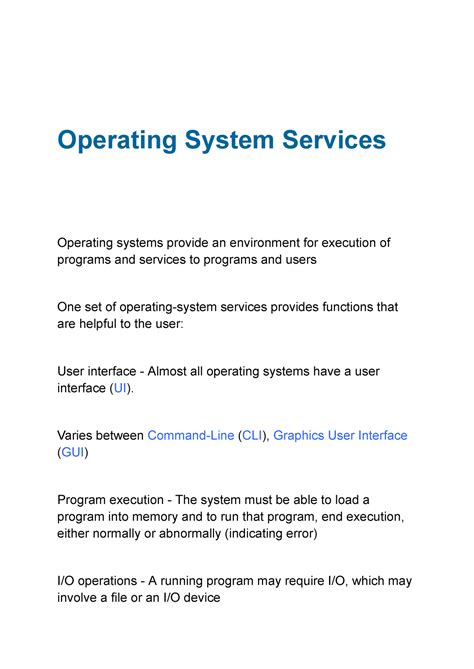 Operating System Services

Operating systems provide an environment for execution of programs and services to programs and users

One set of operating-system services provides functions that are helpful to the user:

User interface - Almost all operating systems have a user interface (UI).

Varies between Command-Line (CLI), Graphics User Interface (GUI)

Program execution - The system must be able to load a program into memory and to run that program, end execution, either normally or abnormally (indicating error)

I/O operations - A running program may require I/O, which may involve a file or an I/O device